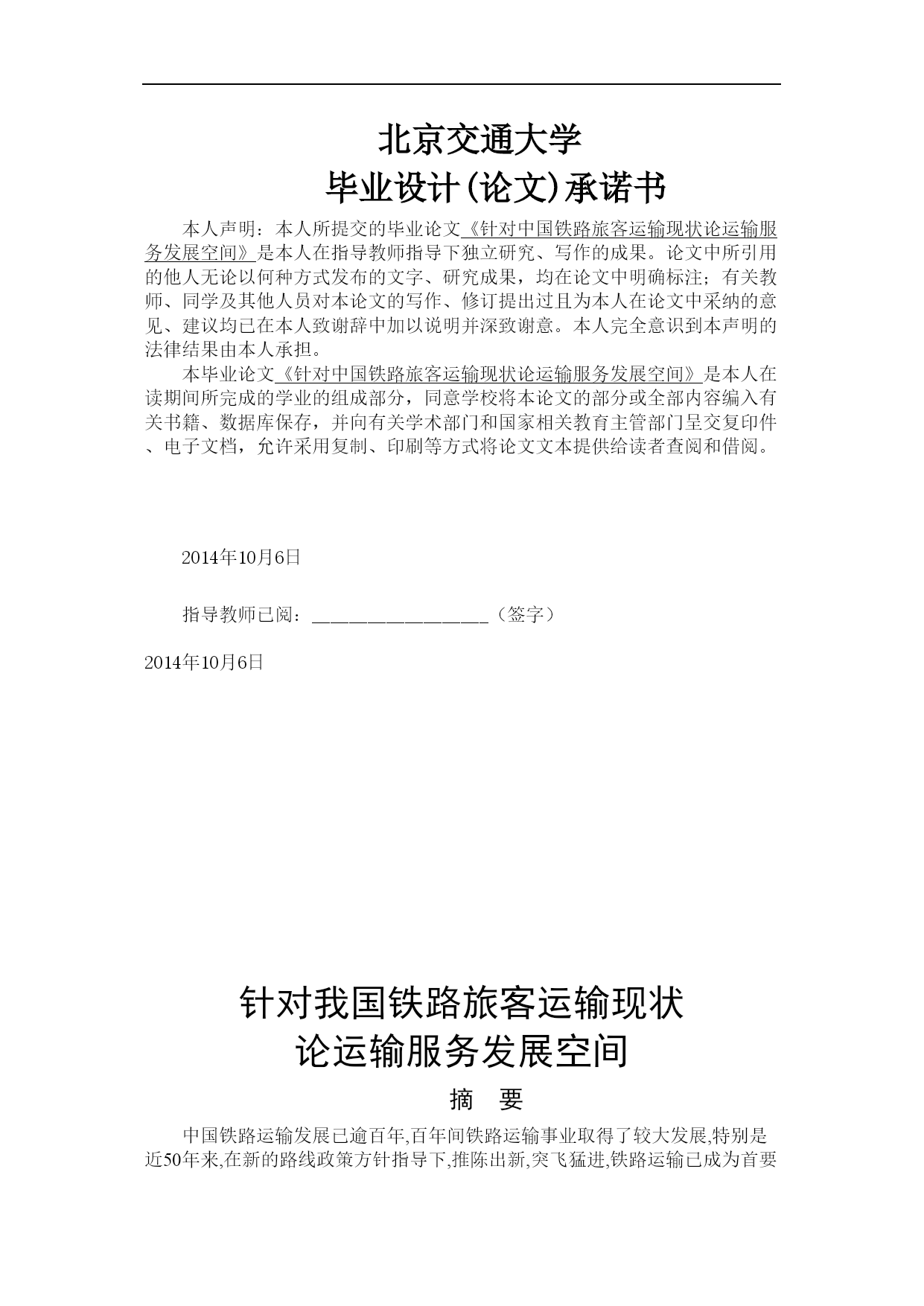 北京交通大学
毕业设计(论文)承诺书

本人声明：本人所提交的毕业论文《针对中国铁路旅客运输现状论运输服务发展空间》是本人在指导教师指导下独立研究、写作的成果。论文中所引用的他人无论以何种方式发布的文字、研究成果，均在论文中明确标注；有关教师、同学及其他人员对本论文的写作、修订提出过且为本人在论文中采纳的意见、建议均已在本人致谢辞中加以说明并深致谢意。本人完全意识到本声明的法律结果由本人承担。

本毕业论文《针对中国铁路旅客运输现状论运输服务发展空间》是本人在读期间所完成的学业的组成部分，同意学校将本论文的部分或全部内容编入有关书籍、数据库保存，并向有关学术部门和国家相关教育主管部门呈交复印件、电子文档，允许采用复制、印刷等方式将论文文本提供给读者查阅和借阅。

2014年10月6日

指导教师已阅：__________________（签字）

2014年10月6日

针对我国铁路旅客运输现状
论运输服务发展空间

摘 要

中国铁路运输发展已逾百年,百年间铁路运输事业取得了较大发展,特别是近50年来,在新的路线政策方针指导下,推陈出新,突飞猛进,铁路运输已成为首要